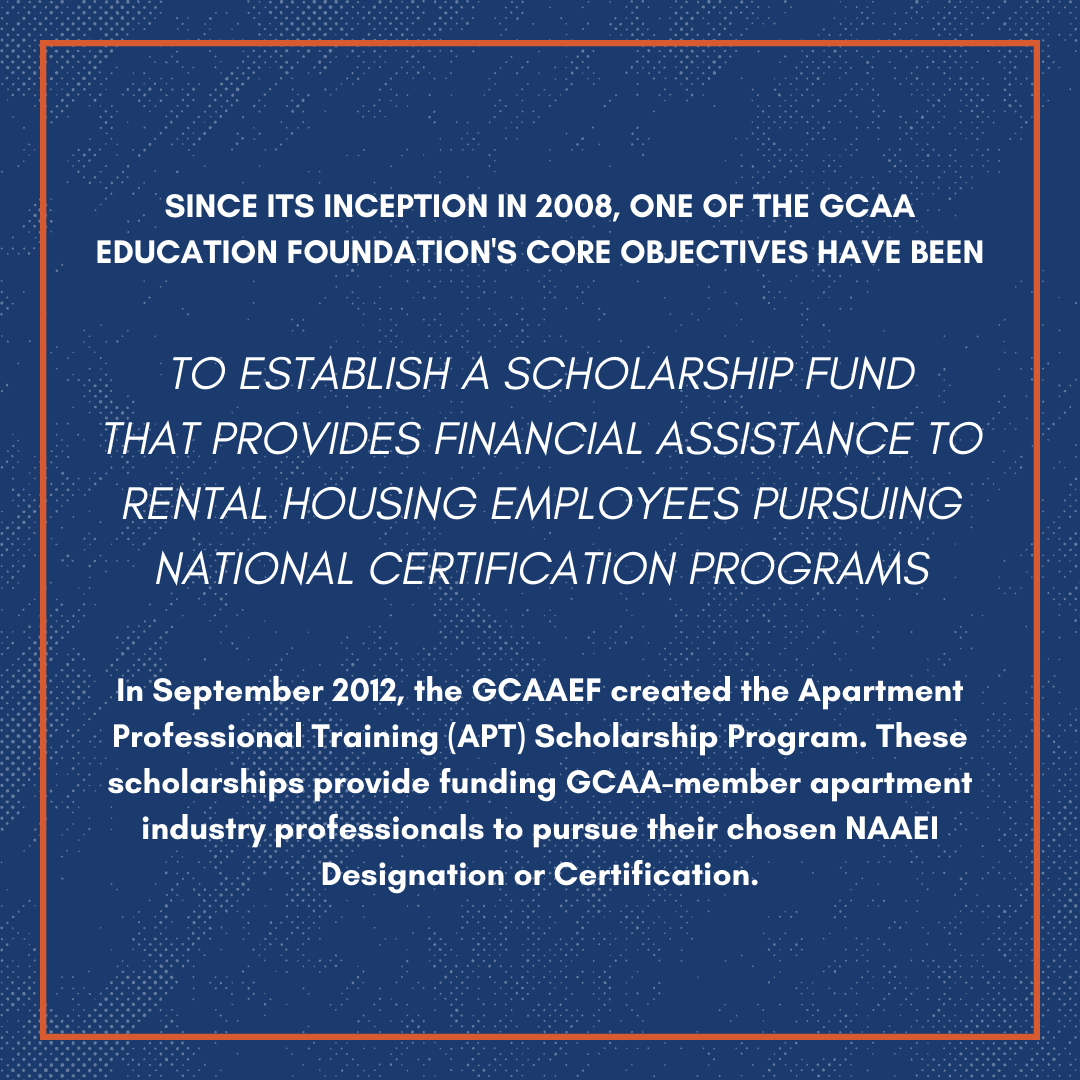 SINCE ITS INCEPTION IN 2008, ONE OF THE GCAA EDUCATION FOUNDATION'S CORE OBJECTIVES HAVE BEEN

TO ESTABLISH A SCHOLARSHIP FUND THAT PROVIDES FINANCIAL ASSISTANCE TO RENTAL HOUSING EMPLOYEES PURSUING NATIONAL CERTIFICATION PROGRAMS

In September 2012, the GCAAEF created the Apartment Professional Training (APT) Scholarship Program. These scholarships provide funding GCAA-member apartment industry professionals to pursue their chosen NAAEI Designation or Certification.